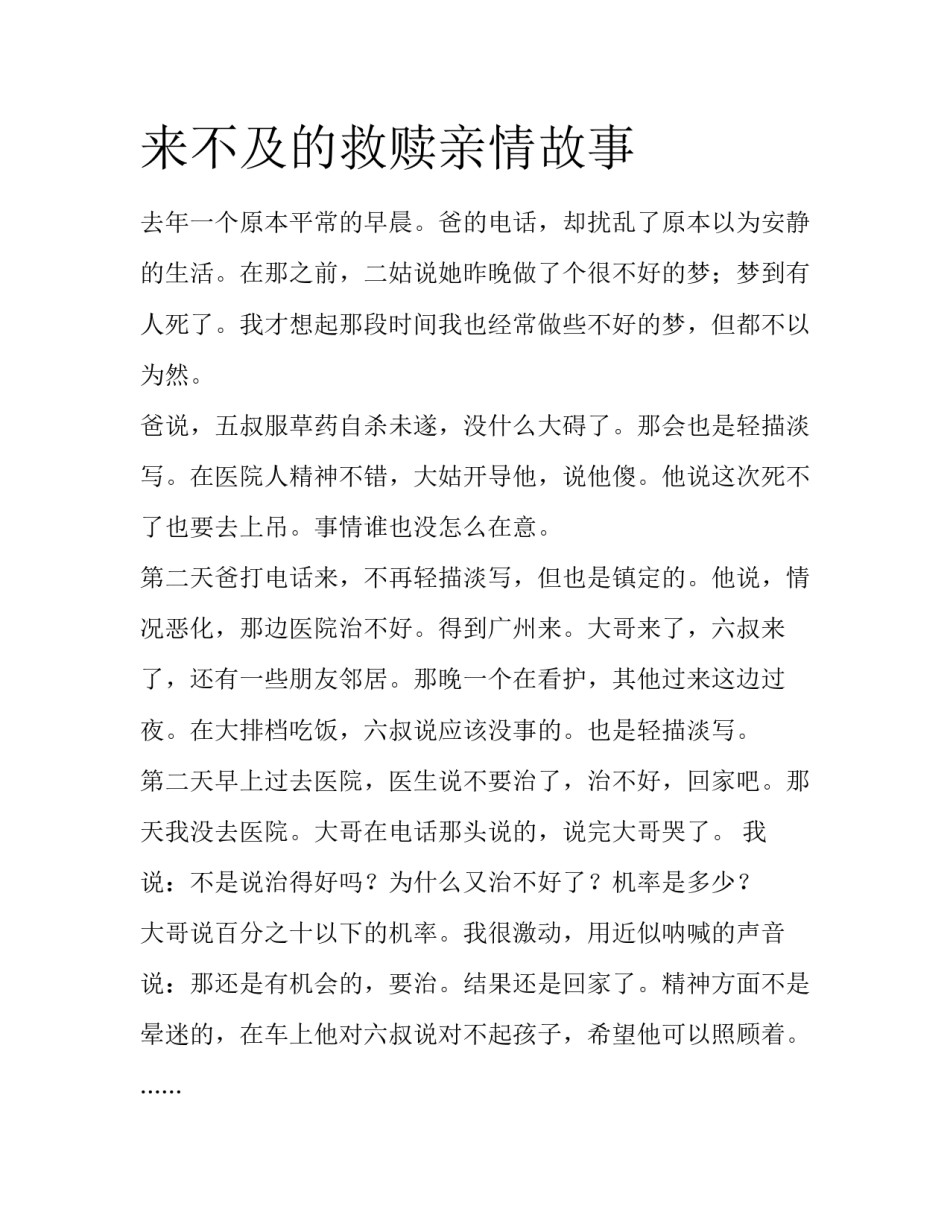 来不及的救赎亲情故事

去年一个原本平常的早晨。爸的电话，却扰乱了原本以为安静的生活。在那之前，二姑说她昨晚做了个很不好的梦；梦到有人死了。我才想起那段时间我也经常做些不好的梦，但都不以为然。

爸说，五叔服草药自杀未遂，没什么大碍了。那会也是轻描淡写。在医院人精神不错，大姑开导他，说他傻。他说这次死不了也要去上吊。事情谁也没怎么在意。

第二天爸打电话来，不再轻描淡写，但也是镇定的。他说，情况恶化，那边医院治不好。得到广州来。大哥来了，六叔来了，还有一些朋友邻居。那晚一个在看护，其他过来这边过夜。在大排档吃饭，六叔说应该没事的。也是轻描淡写。

第二天早上过去医院，医生说不要治了，治不好，回家吧。那天我没去医院。大哥在电话那头说的，说完大哥哭了。 我说：不是说治得好吗？为什么又治不好了？机率是多少？

大哥说百分之十以下的机率。我很激动，用近似呐喊的声音说：那还是有机会的，要治。结果还是回家了。精神方面不是晕迷的，在车上他对六叔说对不起孩子，希望他可以照顾着。

......